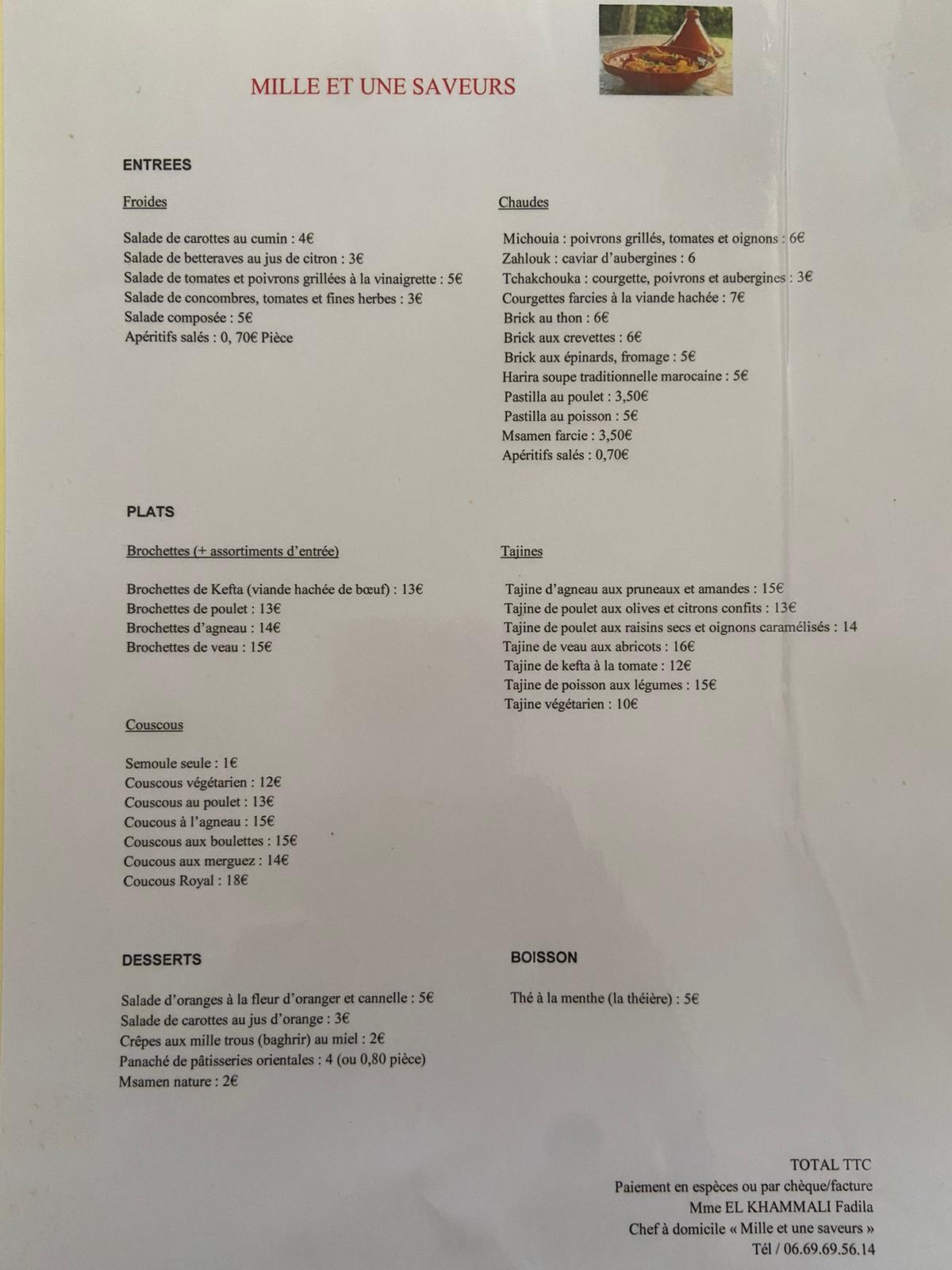 MILLE ET UNE SAVEURS

ENTREES

Froides

Salade de carottes au cumin : 4€
Salade de betteraves au jus de citron : 3€
Salade de tomates et poivrons grillées à la vinaigrette : 5€
Salade de concombres, tomates et fines herbes : 3€
Salade composée : 5€
Apéritifs salés : 0, 70€ Pièce

Chaudes

Michouia : poivrons grillés, tomates et oignons : 6€
Zahlouk : caviar d'aubergines : 6
Tchakchouka : courgette, poivrons et aubergines : 3€
Courgettes farcies à la viande hachée : 7€
Brick au thon : 6€
Brick aux crevettes : 6€
Brick aux épinards, fromage : 5€
Harira soupe traditionnelle marocaine : 5€
Pastilla au poulet : 3,50€
Pastilla au poisson : 5€
Msamen farcie : 3,50€
Apéritifs salés : 0,70€

PLATS

Brochettes (+ assortiments d'entrée)

Brochettes de Kefta (viande hachée de bœuf) : 13€
Brochettes de poulet : 13€
Brochettes d'agneau : 14€
Brochettes de veau : 15€

Couscous

Semoule seule : 1€
Couscous végétarien : 12€
Couscous au poulet : 13€
Coucous à l'agneau : 15€
Couscous aux boulettes : 15€
Coucous aux merguez : 14€
Coucous Royal : 18€

Tajines

Tajine d'agneau aux pruneaux et amandes : 15€
Tajine de poulet aux olives et citrons confits : 13€
Tajine de poulet aux raisins secs et oignons caramélisés : 14
Tajine de veau aux abricots : 16€
Tajine de kefta à la tomate : 12€
Tajine de poisson aux légumes : 15€
Tajine végétarien : 10€

DESSERTS

Salade d'oranges à la fleur d'oranger et cannelle : 5€
Salade de carottes au jus d'orange : 3€
Crêpes aux mille trous (baghrir) au miel : 2€
Panaché de pâtisseries orientales : 4 (ou 0,80 pièce)
Msamen nature : 2€

BOISSON

Thé à la menthe (la théière) : 5€

TOTAL TTC
Paiement en espèces ou par chèque/facture
Mme EL KHAMMALI Fadila
Chef à domicile « Mille et une saveurs »
Tél / 06.69.69.56.14